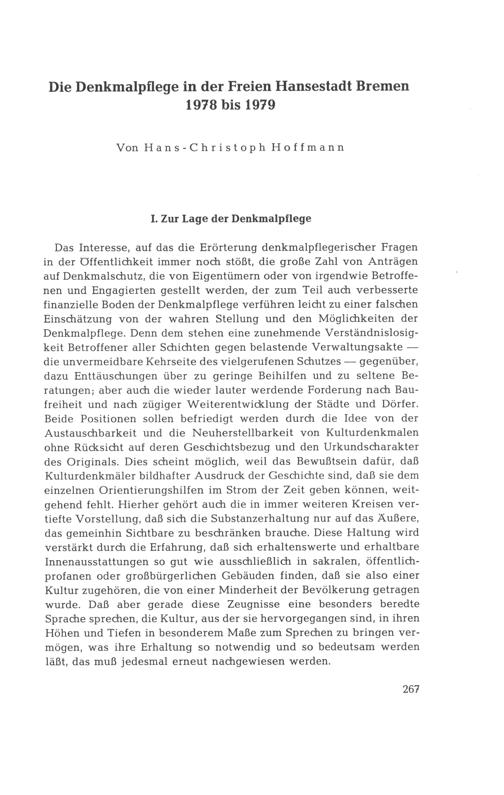 Die Denkmalpflege in der Freien Hansestadt Bremen
1978 bis 1979

Von Hans-Christoph Hoffmann

I. Zur Lage der Denkmalpflege

Das Interesse, auf das die Erörterung denkmalpflegerischer Fragen in der Öffentlichkeit immer noch stößt, die große Zahl von Anträgen auf Denkmalschutz, die von Eigentümern oder von irgendwie Betroffenen und Engagierten gestellt werden, der zum Teil auch verbesserte finanzielle Boden der Denkmalpflege verführen leicht zu einer falschen Einschätzung von der wahren Stellung und den Möglichkeiten der Denkmalpflege. Denn dem stehen eine zunehmende Verständnislosigkeit Betroffener aller Schichten gegen belastende Verwaltungsakte — die unvermeidbare Kehrseite des vielgerufenen Schutzes — gegenüber, dazu Enttäuschungen über zu geringe Beihilfen und zu seltene Beratungen; aber auch die wieder lauter werdende Forderung nach Baufreiheit und nach zügiger Weiterentwicklung der Städte und Dörfer. Beide Positionen sollen befriedigt werden durch die Idee von der Austauschbarkeit und die Neuherstellbarkeit von Kulturdenkmalen ohne Rücksicht auf deren Geschichtsbezug und den Urkundscharakter des Originals. Dies scheint möglich, weil das Bewußtsein dafür, daß Kulturdenkmäler bildhafter Ausdruck der Geschichte sind, daß sie dem einzelnen Orientierungshilfen im Strom der Zeit geben können, weitgehend fehlt. Hierher gehört auch die in immer weiteren Kreisen vertiefte Vorstellung, daß sich die Substanzerhaltung nur auf das Äußere, das gemeinhin Sichtbare zu beschränken brauche. Diese Haltung wird verstärkt durch die Erfahrung, daß sich erhaltenswerte und erhaltbare Innenausstattungen so gut wie ausschließlich in sakralen, öffentlich-profanen oder großbürgerlichen Gebäuden finden, daß sie also einer Kultur zugehören, die von einer Minderheit der Bevölkerung getragen wurde. Daß aber gerade diese Zeugnisse eine besonders beredte Sprache sprechen, die Kultur, aus der sie hervorgegangen sind, in ihren Höhen und Tiefen in besonderem Maße zum Sprechen zu bringen vermögen, was ihre Erhaltung so notwendig und so bedeutsam werden läßt, das muß jedesmal erneut nachgewiesen werden.

267